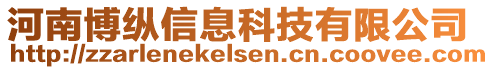 河南博纵信息科技有限公司
http://zzarlenekelsen.cn.coovee.com